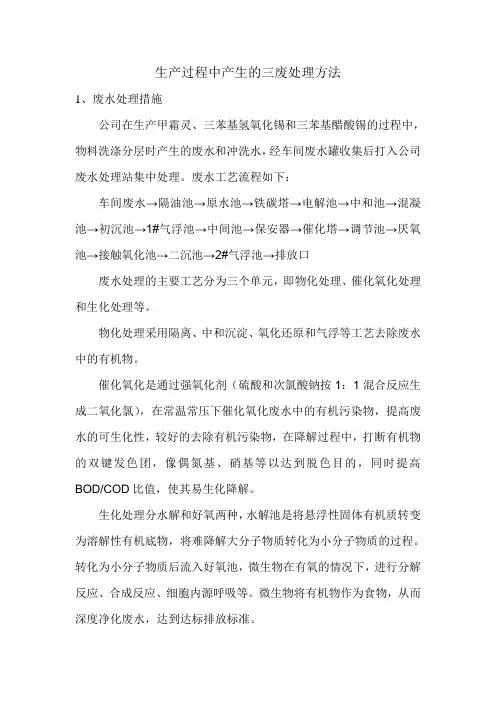 生产过程中产生的三废处理方法

1、废水处理措施

公司在生产甲霜灵、三苯基氢氧化锡和三苯基醋酸锡的过程中，物料洗涤分层时产生的废水和冲洗水，经车间废水罐收集后打入公司废水处理站集中处理。废水工艺流程如下：

车间废水→隔油池→原水池→铁碳塔→电解池→中和池→混凝池→初沉池→1#气浮池→中间池→保安器→催化塔→调节池→厌氧池→接触氧化池→二沉池→2#气浮池→排放口

废水处理的主要工艺分为三个单元，即物化处理、催化氧化处理和生化处理等。

物化处理采用隔离、中和沉淀、氧化还原和气浮等工艺去除废水中的有机物。

催化氧化是通过强氧化剂（硫酸和次氯酸钠按 1：1 混合反应生成二氧化氯），在常温常压下催化氧化废水中的有机污染物，提高废水的可生化性，较好的去除有机污染物，在降解过程中，打断有机物的双键发色团，像偶氮基、硝基等以达到脱色目的，同时提高 BOD/COD 比值，使其易生化降解。

生化处理分水解和好氧两种，水解池是将悬浮性固体有机质转变为溶解性有机底物，将难降解大分子物质转化为小分子物质的过程。转化为小分子物质后流入好氧池，微生物在有氧的情况下，进行分解反应、合成反应、细胞内源呼吸等。微生物将有机物作为食物，从而深度净化废水，达到达标排放标准。